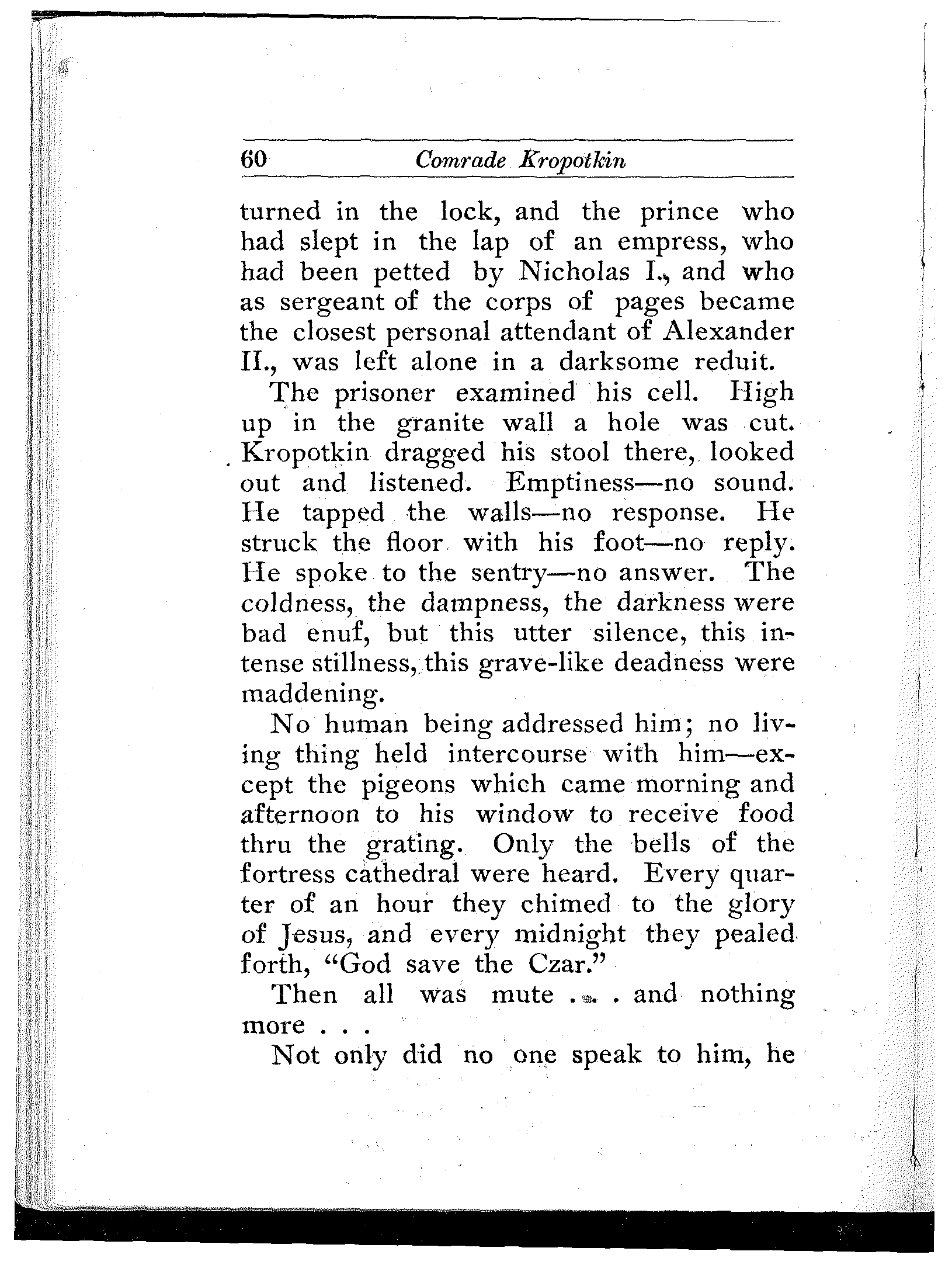 60 Comrade Kropotkin

turned in the lock, and the prince who had slept in the lap of an empress, who had been petted by Nicholas I., and who as sergeant of the corps of pages became the closest personal attendant of Alexander II., was left alone in a darksome reduit.

The prisoner examined his cell. High up in the granite wall a hole was cut. Kropotkin dragged his stool there, looked out and listened. Emptiness—no sound. He tapped the walls—no response. He struck the floor with his foot—no reply. He spoke to the sentry—no answer. The coldness, the dampness, the darkness were bad enuf, but this utter silence, this intense stillness, this grave-like deadness were maddening.

No human being addressed him; no living thing held intercourse with him—except the pigeons which came morning and afternoon to his window to receive food thru the grating. Only the bells of the fortress cathedral were heard. Every quarter of an hour they chimed to the glory of Jesus, and every midnight they pealed forth, "God save the Czar."

Then all was mute . . . and nothing more . . .

Not only did no one speak to him, he